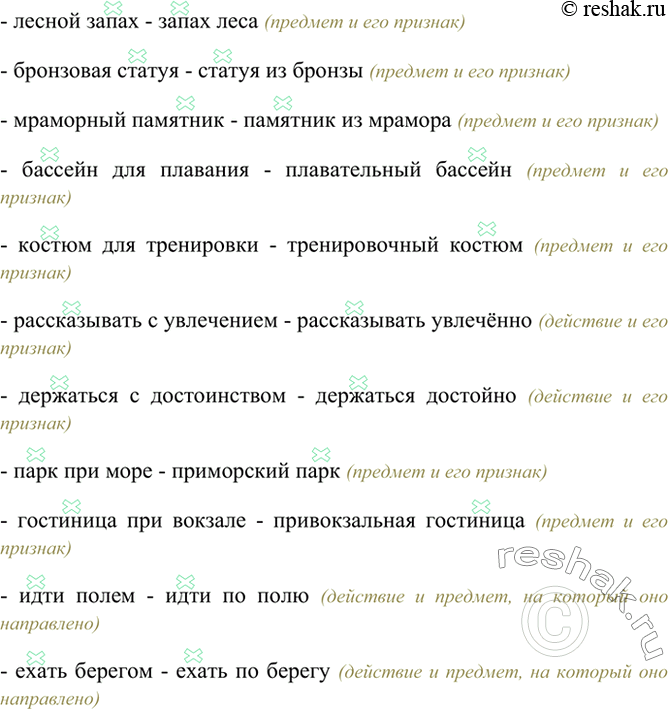 © reshak.ru

- лесной запах - запах леса (предмет и его признак)

- бронзовая статуя - статуя из бронзы (предмет и его признак)

- мраморный памятник - памятник из мрамора (предмет и его признак)

- бассейн для плавания - плавательный бассейн (предмет и его признак)

- костюм для тренировки - тренировочный костюм (предмет и его признак)

- рассказывать с увлечением - рассказывать увлечённо (действие и его признак)

- держаться с достоинством - держаться достойно (действие и его признак)

- парк при море - приморский парк (предмет и его признак)

- гостиница при вокзале - привокзальная гостиница (предмет и его признак)

- идти полем - идти по полю (действие и предмет, на который оно направлено)

- ехать берегом - ехать по берегу (действие и предмет, на который оно направлено)

reshak.ru ©